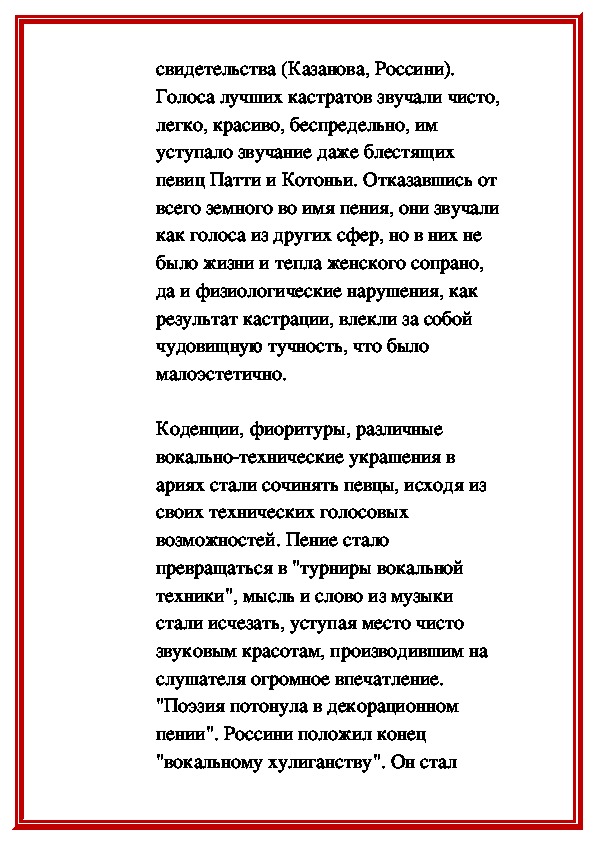 свидетельства (Казанова, Россини). Голоса лучших кастратов звучали чисто, легко, красиво, беспредельно, им уступало звучание даже блестящих певиц Патти и Котоньи. Отказавшись от всего земного во имя пения, они звучали как голоса из других сфер, но в них не было жизни и тепла женского сопрано, да и физиологические нарушения, как результат кастрации, влекли за собой чудовищную тучность, что было малоэстетично.

Коденции, фиоритуры, различные вокально-технические украшения в ариях стали сочинять певцы, исходя из своих технических голосовых возможностей. Пение стало превращаться в "турниры вокальной техники", мысль и слово из музыки стали исчезать, уступая место чисто звуковым красотам, производившим на слушателя огромное впечатление. "Поэзия потонула в декорационном пении". Россини положил конец "вокальному хулиганству". Он стал